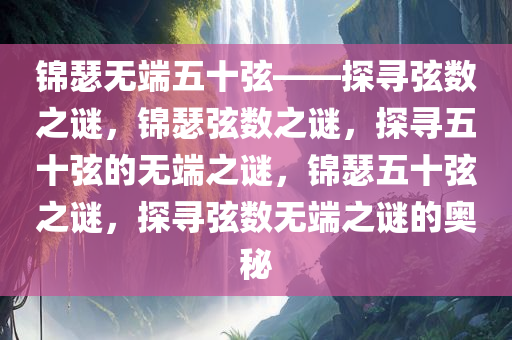 锦瑟无端五十弦——探寻弦数之谜，锦瑟弦数之谜，探寻五十弦的无端之谜，锦瑟五十弦之谜，探寻弦数无端之谜的奥秘